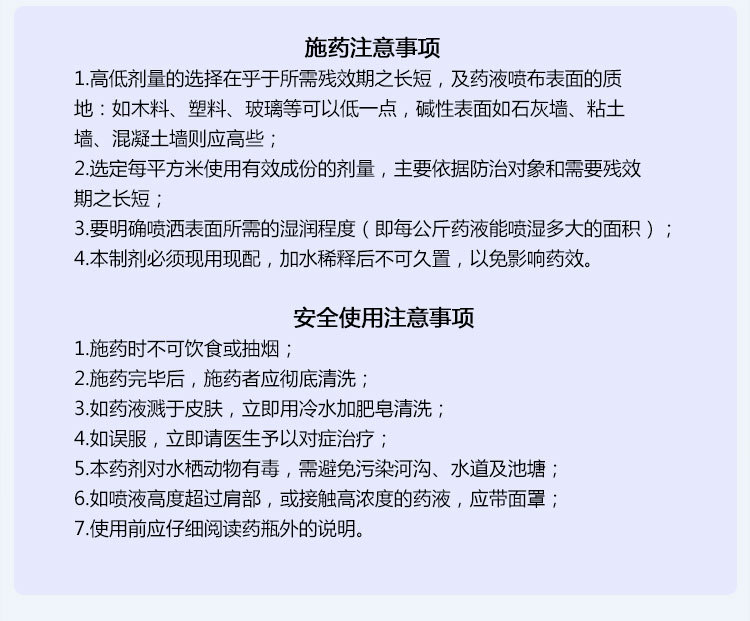 施药注意事项

1.高低剂量的选择在乎于所需残效期之长短，及药液喷布表面的质地：如木料、塑料、玻璃等可以低一点，碱性表面如石灰墙、粘土墙、混凝土墙则应高些；

2.选定每平方米使用有效成份的剂量，主要依据防治对象和需要残效期之长短；

3.要明确喷洒表面所需的湿润程度（即每公斤药液能喷湿多大的面积）；

4.本制剂必须现用现配，加水稀释后不可久置，以免影响药效。

安全使用注意事项

1.施药时不可饮食或抽烟；

2.施药完毕后，施药者应彻底清洗；

3.如药液溅于皮肤，立即用冷水加肥皂清洗；

4.如误服，立即请医生予以对症治疗；

5.本药剂对水栖动物有毒，需避免污染河沟、水道及池塘；

6.如喷液高度超过肩部，或接触高浓度的药液，应带面罩；

7.使用前应仔细阅读药瓶外的说明。